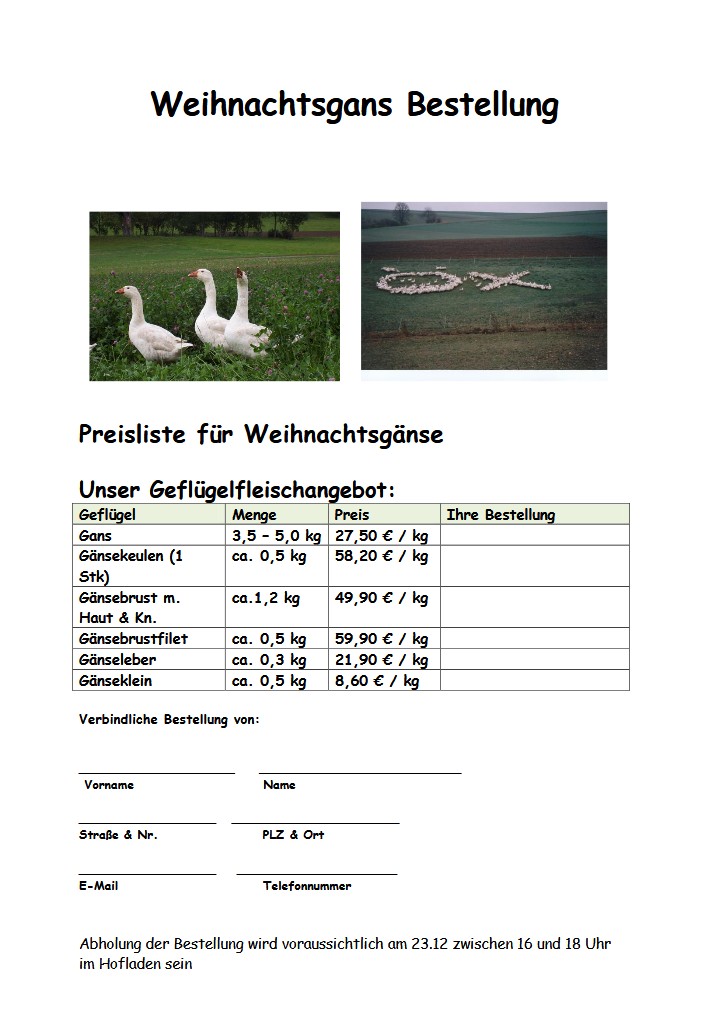 Weihnachtsgans Bestellung

Preisliste für Weihnachtsgänse

Unser Geflügelfleischangebot:

| Geflügel | Menge | Preis | Ihre Bestellung |
|---|---|---|---|
| Gans | 3,5 – 5,0 kg | 27,50 € / kg | |
| Gänsekeulen (1 Stk) | ca. 0,5 kg | 58,20 € / kg | |
| Gänsebrust m. Haut & Kn. | ca.1,2 kg | 49,90 € / kg | |
| Gänsebrustfilet | ca. 0,5 kg | 59,90 € / kg | |
| Gänseleber | ca. 0,3 kg | 21,90 € / kg | |
| Gänseklein | ca. 0,5 kg | 8,60 € / kg | |

Verbindliche Bestellung von:

Vorname Name

Straße & Nr. PLZ & Ort

E-Mail Telefonnummer

Abholung der Bestellung wird voraussichtlich am 23.12 zwischen 16 und 18 Uhr im Hofladen sein